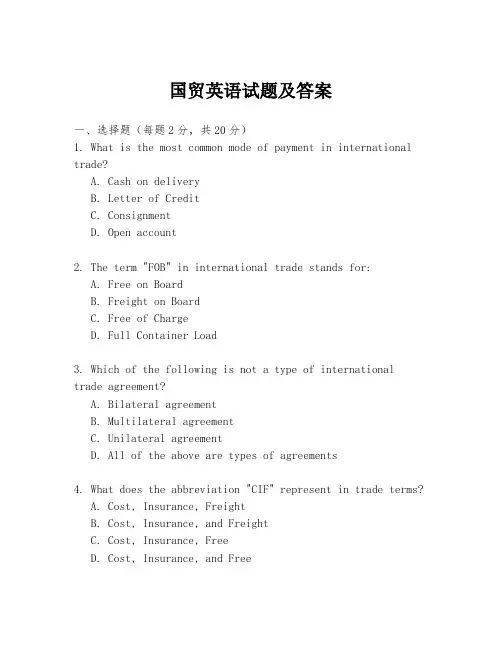 国贸英语试题及答案

一、选择题（每题2分，共20分）
1. What is the most common mode of payment in international trade?
A. Cash on delivery
B. Letter of Credit
C. Consignment
D. Open account

2. The term "FOB" in international trade stands for:
A. Free on Board
B. Freight on Board
C. Free of Charge
D. Full Container Load

3. Which of the following is not a type of international trade agreement?
A. Bilateral agreement
B. Multilateral agreement
C. Unilateral agreement
D. All of the above are types of agreements

4. What does the abbreviation "CIF" represent in trade terms?
A. Cost, Insurance, Freight
B. Cost, Insurance, and Freight
C. Cost, Insurance, Free
D. Cost, Insurance, and Free